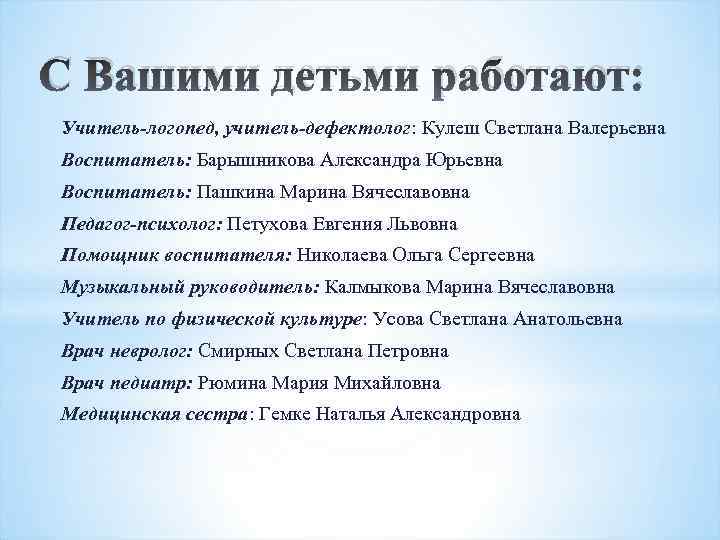 С Вашими детьми работают:

Учитель-логопед, учитель-дефектолог: Кулеш Светлана Валерьевна

Воспитатель: Барышникова Александра Юрьевна

Воспитатель: Пашкина Марина Вячеславовна

Педагог-психолог: Петухова Евгения Львовна

Помощник воспитателя: Николаева Ольга Сергеевна

Музыкальный руководитель: Калмыкова Марина Вячеславовна

Учитель по физической культуре: Усова Светлана Анатольевна

Врач невролог: Смирных Светлана Петровна

Врач педиатр: Рюмина Мария Михайловна

Медицинская сестра: Гемке Наталья Александровна